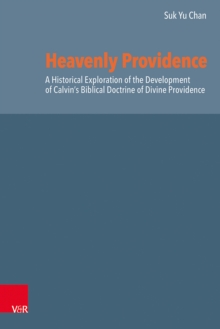 Suk Yu Chan

Heavenly Providence

A Historical Exploration of the Development of Calvin's Biblical Doctrine of Divine Providence

V&R